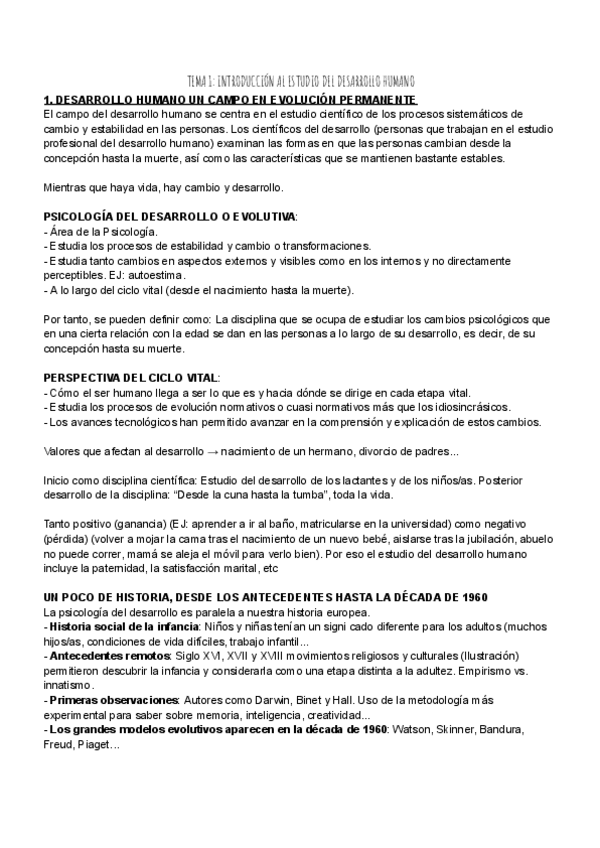 TEMA 1: INTRODUCCIÓN AL ESTUDIO DEL DESARROLLO HUMANO

1. DESARROLLO HUMANO UN CAMPO EN EVOLUCIÓN PERMANENTE
El campo del desarrollo humano se centra en el estudio científico de los procesos sistemáticos de cambio y estabilidad en las personas. Los científicos del desarrollo (personas que trabajan en el estudio profesional del desarrollo humano) examinan las formas en que las personas cambian desde la concepción hasta la muerte, así como las características que se mantienen bastante estables.

Mientras que haya vida, hay cambio y desarrollo.

PSICOLOGÍA DEL DESARROLLO O EVOLUTIVA:
- Área de la Psicología.
- Estudia los procesos de estabilidad y cambio o transformaciones.
- Estudia tanto cambios en aspectos externos y visibles como en los internos y no directamente perceptibles. EJ: autoestima.
- A lo largo del ciclo vital (desde el nacimiento hasta la muerte).

Por tanto, se pueden definir como: La disciplina que se ocupa de estudiar los cambios psicológicos que en una cierta relación con la edad se dan en las personas a lo largo de su desarrollo, es decir, de su concepción hasta su muerte.

PERSPECTIVA DEL CICLO VITAL:
- Cómo el ser humano llega a ser lo que es y hacia dónde se dirige en cada etapa vital.
- Estudia los procesos de evolución normativos o cuasi normativos más que los idiosincrásicos.
- Los avances tecnológicos han permitido avanzar en la comprensión y explicación de estos cambios.

Valores que afectan al desarrollo → nacimiento de un hermano, divorcio de padres...

Inicio como disciplina científica: Estudio del desarrollo de los lactantes y de los niños/as. Posterior desarrollo de la disciplina: "Desde la cuna hasta la tumba", toda la vida.

Tanto positivo (ganancia) (EJ: aprender a ir al baño, matricularse en la universidad) como negativo (pérdida) (volver a mojar la cama tras el nacimiento de un nuevo bebé, aislarse tras la jubilación, abuelo no puede correr, mamá se aleja el móvil para verlo bien). Por eso el estudio del desarrollo humano incluye la paternidad, la satisfacción marital, etc

UN POCO DE HISTORIA, DESDE LOS ANTECEDENTES HASTA LA DÉCADA DE 1960
La psicología del desarrollo es paralela a nuestra historia europea.
- Historia social de la infancia: Niños y niñas tenían un signi cado diferente para los adultos (muchos hijos/as, condiciones de vida difíciles, trabajo infantil...
- Antecedentes remotos: Siglo XVI, XVII y XVIII movimientos religiosos y culturales (Ilustración) permitieron descubrir la infancia y considerarla como una etapa distinta a la adultez. Empirismo vs. innatismo.
- Primeras observaciones: Autores como Darwin, Binet y Hall. Uso de la metodología más experimental para saber sobre memoria, inteligencia, creatividad...
- Los grandes modelos evolutivos aparecen en la década de 1960: Watson, Skinner, Bandura, Freud, Piaget...